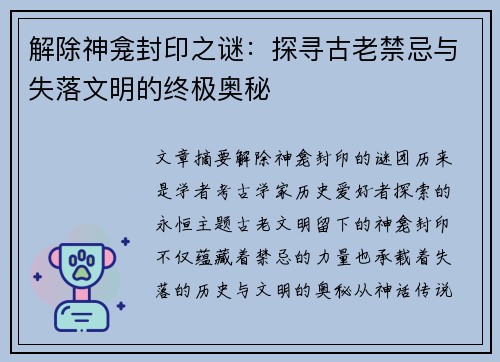 解除神龛封印之谜：探寻古老禁忌与失落文明的终极奥秘

文章摘要解除神龛封印的谜团历来是学者考古学家历史爱好者探索的永恒主题古老文明留下的神龛封印不仅蕴藏着禁忌的力量也承载着失落的历史与文明的奥秘从神话传说